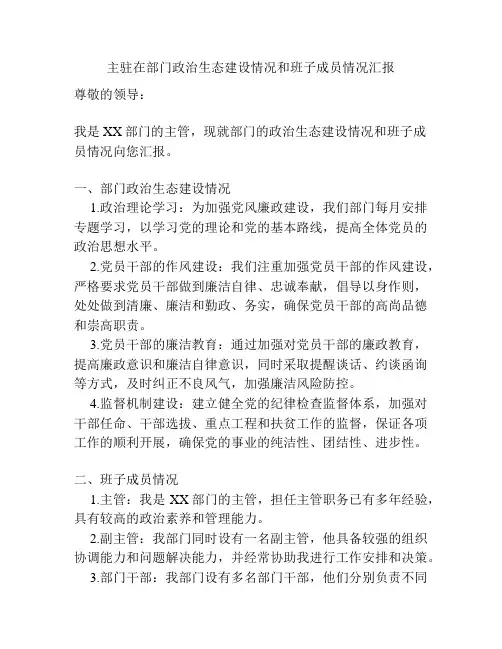 主驻在部门政治生态建设情况和班子成员情况汇报

尊敬的领导：

我是 XX 部门的主管，现就部门的政治生态建设情况和班子成员情况向您汇报。

一、部门政治生态建设情况

1.政治理论学习：为加强党风廉政建设，我们部门每月安排专题学习，以学习党的理论和党的基本路线，提高全体党员的政治思想水平。

2.党员干部的作风建设：我们注重加强党员干部的作风建设，严格要求党员干部做到廉洁自律、忠诚奉献，倡导以身作则，处处做到清廉、廉洁和勤政、务实，确保党员干部的高尚品德和崇高职责。

3.党员干部的廉洁教育：通过加强对党员干部的廉政教育，提高廉政意识和廉洁自律意识，同时采取提醒谈话、约谈函询等方式，及时纠正不良风气，加强廉洁风险防控。

4.监督机制建设：建立健全党的纪律检查监督体系，加强对干部任命、干部选拔、重点工程和扶贫工作的监督，保证各项工作的顺利开展，确保党的事业的纯洁性、团结性、进步性。

二、班子成员情况

1.主管：我是 XX 部门的主管，担任主管职务已有多年经验，具有较高的政治素养和管理能力。

2.副主管：我部门同时设有一名副主管，他具备较强的组织协调能力和问题解决能力，并经常协助我进行工作安排和决策。

3.部门干部：我部门设有多名部门干部，他们分别负责不同